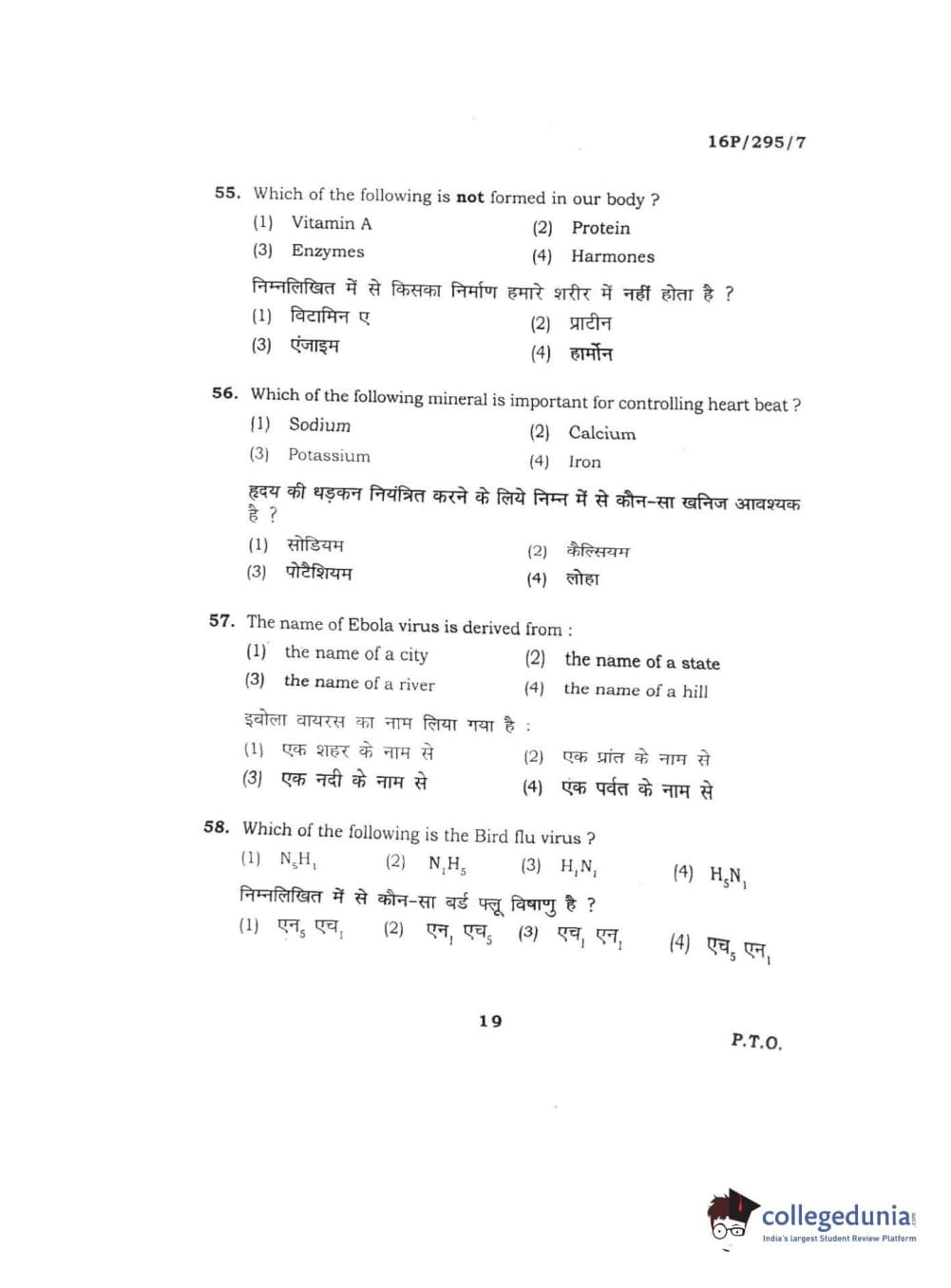 16P/295/7

55. Which of the following is **not** formed in our body ?

(1) Vitamin A
(2) Protein
(3) Enzymes
(4) Harmones

निम्नलिखित में से किसका निर्माण हमारे शरीर में नहीं होता है ?

(1) विटामिन ए
(2) प्राटीन
(3) एंजाइम
(4) हार्मोन

56. Which of the following mineral is important for controlling heart beat ?

(1) Sodium
(2) Calcium
(3) Potassium
(4) Iron

हृदय की धड़कन नियंत्रित करने के लिये निम्न में से कौन-सा खनिज आवश्यक है ?

(1) सोडियम
(2) कैल्सियम
(3) पोटैशियम
(4) लोहा

57. The name of Ebola virus is derived from :

(1) the name of a city
(2) the name of a state
(3) the name of a river
(4) the name of a hill

इबोला वायरस का नाम लिया गया है :

(1) एक शहर के नाम से
(2) एक प्रांत के नाम से
(3) एक नदी के नाम से
(4) एक पर्वत के नाम से

58. Which of the following is the Bird flu virus ?

(1) $N_5H_1$
(2) $N_1H_5$
(3) $H_1N_1$
(4) $H_5N_1$

निम्नलिखित में से कौन-सा बर्ड फ्लू विषाणु है ?

(1) एन$_5$ एच$_1$
(2) एन$_1$ एच$_5$
(3) एच$_1$ एन$_1$
(4) एच$_5$ एन$_1$

19

P.T.O.

collegedunia
India's largest Student Review Platform